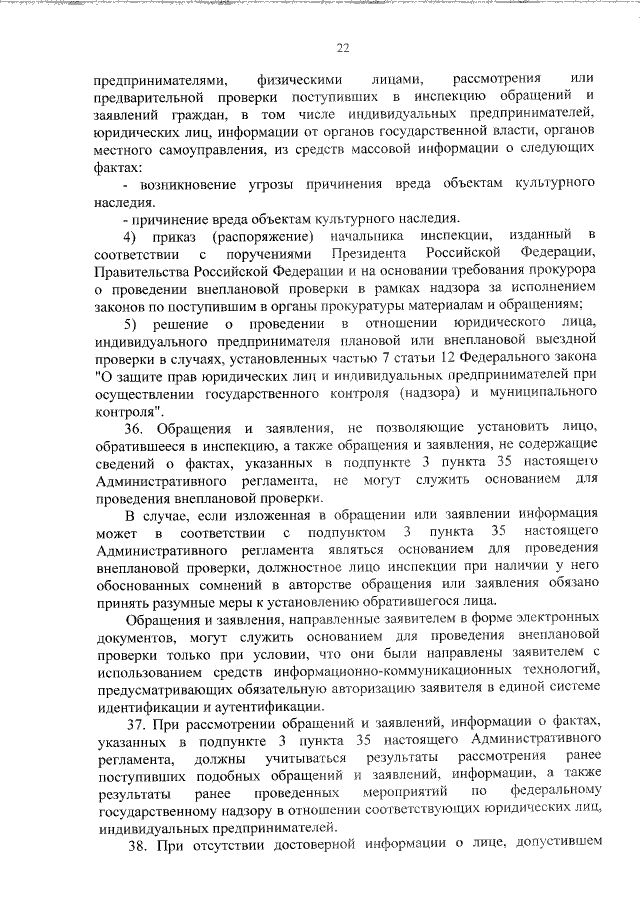 22

предпринимателями, физическими лицами, рассмотрения или предварительной проверки поступивших в инспекцию обращений и заявлений граждан, в том числе индивидуальных предпринимателей, юридических лиц, информации от органов государственной власти, органов местного самоуправления, из средств массовой информации о следующих фактах:

- возникновение угрозы причинения вреда объектам культурного наследия.

- причинение вреда объектам культурного наследия.

4) приказ (распоряжение) начальника инспекции, изданный в соответствии с поручениями Президента Российской Федерации, Правительства Российской Федерации и на основании требования прокурора о проведении внеплановой проверки в рамках надзора за исполнением законов по поступившим в органы прокуратуры материалам и обращениям;

5) решение о проведении в отношении юридического лица, индивидуального предпринимателя плановой или внеплановой выездной проверки в случаях, установленных частью 7 статьи 12 Федерального закона "О защите прав юридических лиц и индивидуальных предпринимателей при осуществлении государственного контроля (надзора) и муниципального контроля".

36. Обращения и заявления, не позволяющие установить лицо, обратившееся в инспекцию, а также обращения и заявления, не содержащие сведений о фактах, указанных в подпункте 3 пункта 35 настоящего Административного регламента, не могут служить основанием для проведения внеплановой проверки.

В случае, если изложенная в обращении или заявлении информация может в соответствии с подпунктом 3 пункта 35 настоящего Административного регламента являться основанием для проведения внеплановой проверки, должностное лицо инспекции при наличии у него обоснованных сомнений в авторстве обращения или заявления обязано принять разумные меры к установлению обратившегося лица.

Обращения и заявления, направленные заявителем в форме электронных документов, могут служить основанием для проведения внеплановой проверки только при условии, что они были направлены заявителем с использованием средств информационно-коммуникационных технологий, предусматривающих обязательную авторизацию заявителя в единой системе идентификации и аутентификации.

37. При рассмотрении обращений и заявлений, информации о фактах, указанных в подпункте 3 пункта 35 настоящего Административного регламента, должны учитываться результаты рассмотрения ранее поступивших подобных обращений и заявлений, информации, а также результаты ранее проведенных мероприятий по федеральному государственному надзору в отношении соответствующих юридических лиц, индивидуальных предпринимателей.

38. При отсутствии достоверной информации о лице, допустившем